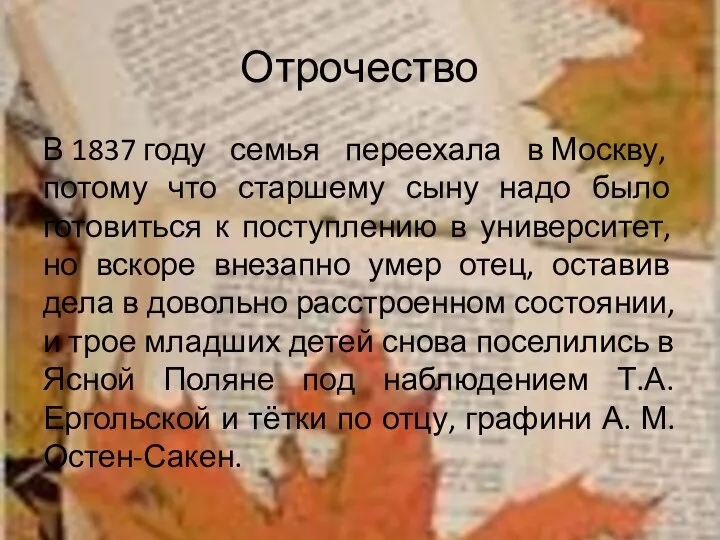 Отрочество

В 1837 году семья переехала в Москву, потому что старшему сыну надо было готовиться к поступлению в университет, но вскоре внезапно умер отец, оставив дела в довольно расстроенном состоянии, и трое младших детей снова поселились в Ясной Поляне под наблюдением Т.А. Ергольской и тётки по отцу, графини А. М. Остен-Сакен.